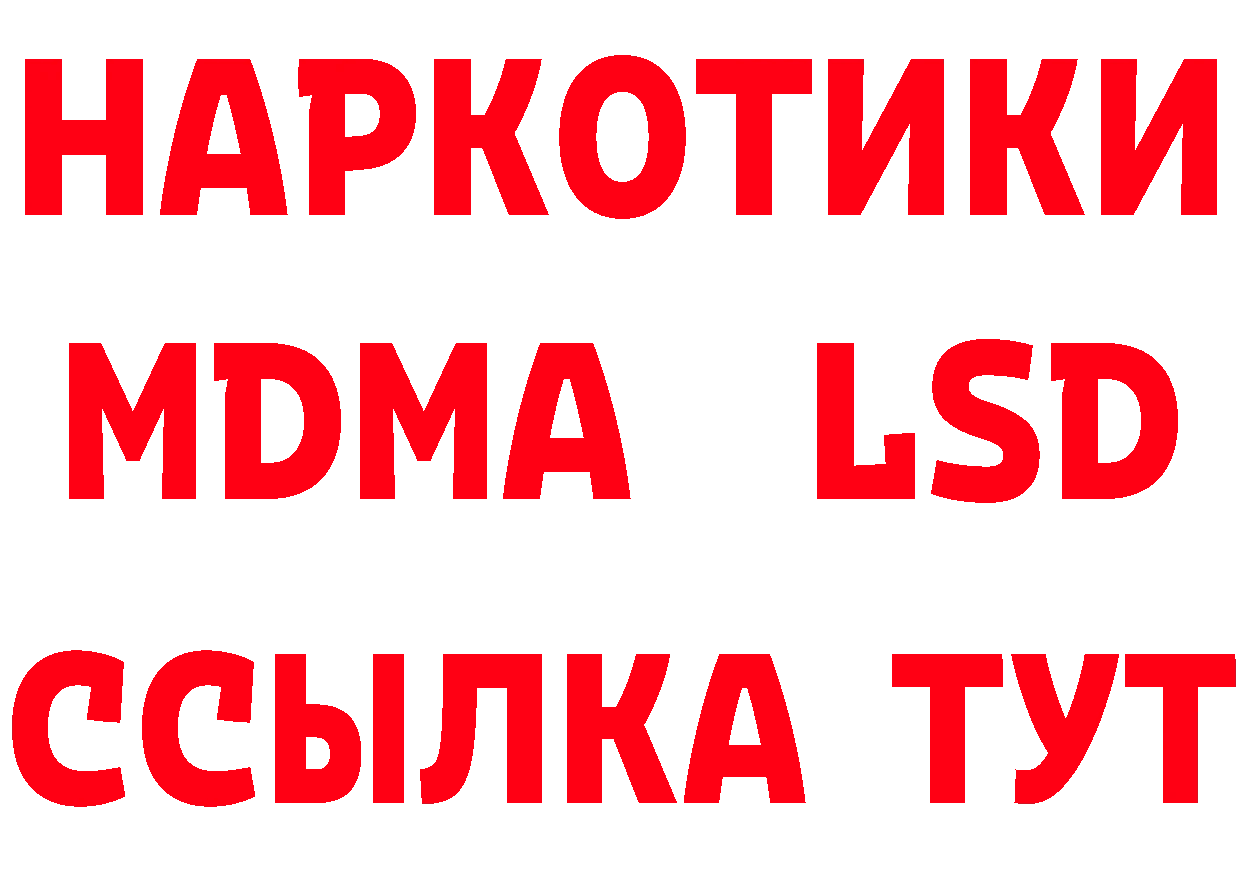 НАРКОТИКИ
MDMA LSD
ССЫЛКА ТУТ